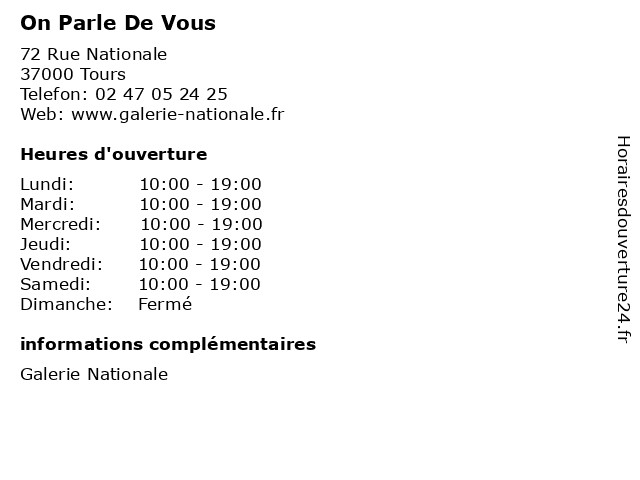 On Parle De Vous

72 Rue Nationale
37000 Tours
Telefon: 02 47 05 24 25
Web: www.galerie-nationale.fr

Heures d'ouverture

Lundi: 10:00 - 19:00
Mardi: 10:00 - 19:00
Mercredi: 10:00 - 19:00
Jeudi: 10:00 - 19:00
Vendredi: 10:00 - 19:00
Samedi: 10:00 - 19:00
Dimanche: Fermé

informations complémentaires

Galerie Nationale

Horairesdouverture24.fr